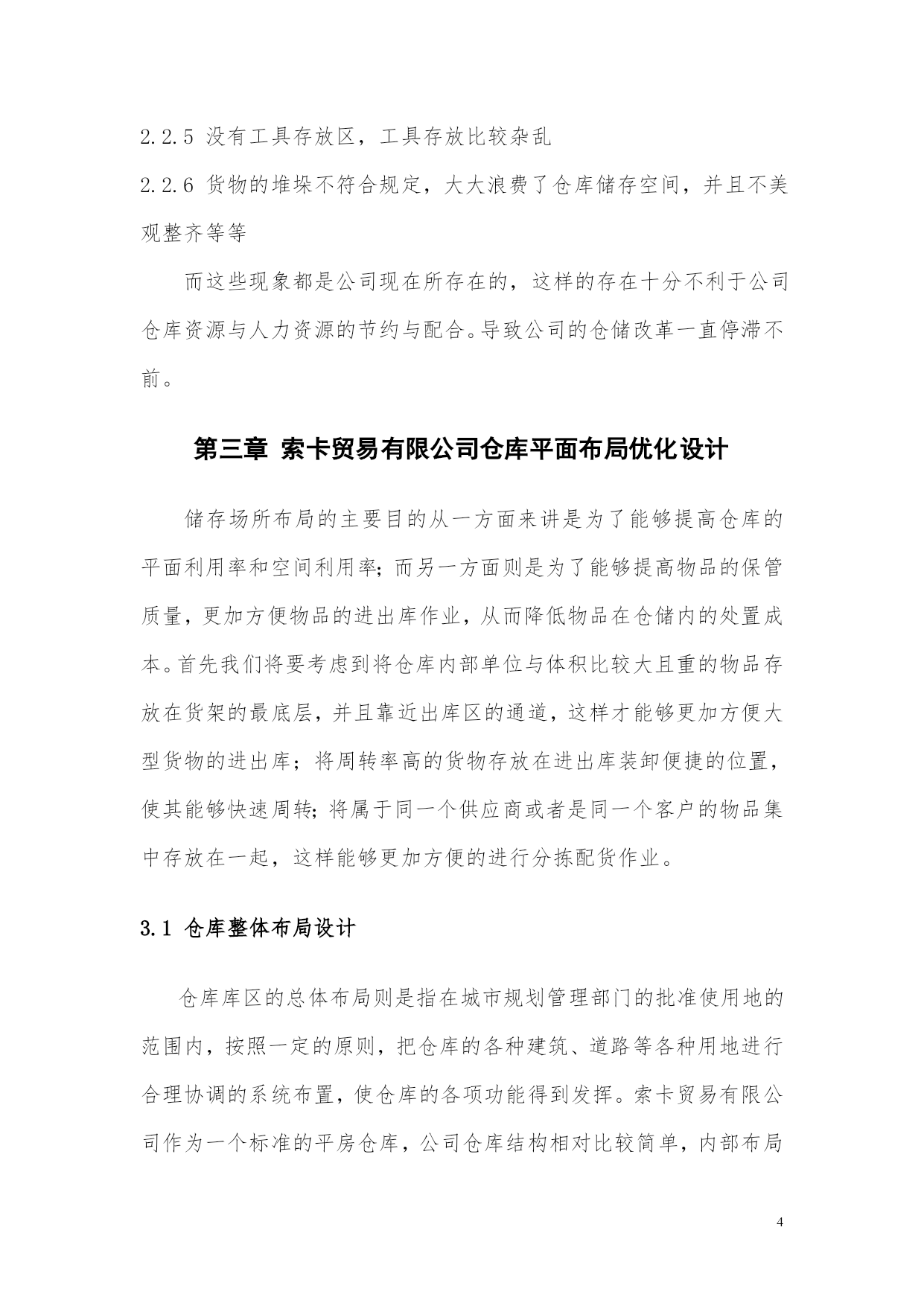 2.2.5 没有工具存放区，工具存放比较杂乱

2.2.6 货物的堆垛不符合规定，大大浪费了仓库储存空间，并且不美观整齐等等

而这些现象都是公司现在所存在的，这样的存在十分不利于公司仓库资源与人力资源的节约与配合。导致公司的仓储改革一直停滞不前。

第三章 索卡贸易有限公司仓库平面布局优化设计

储存场所布局的主要目的从一方面来讲是为了能够提高仓库的平面利用率和空间利用率；而另一方面则是为了能够提高物品的保管质量，更加方便物品的进出库作业，从而降低物品在仓储内的处置成本。首先我们将要考虑到将仓库内部单位与体积比较大且重的物品存放在货架的最底层，并且靠近出库区的通道，这样才能够更加方便大型货物的进出库；将周转率高的货物存放在进出库装卸便捷的位置，使其能够快速周转；将属于同一个供应商或者是同一个客户的物品集中存放在一起，这样能够更加方便的进行分拣配货作业。

3.1 仓库整体布局设计

仓库库区的总体布局则是指在城市规划管理部门的批准使用地的范围内，按照一定的原则，把仓库的各种建筑、道路等各种用地进行合理协调的系统布置，使仓库的各项功能得到发挥。索卡贸易有限公司作为一个标准的平房仓库，公司仓库结构相对比较简单，内部布局

4